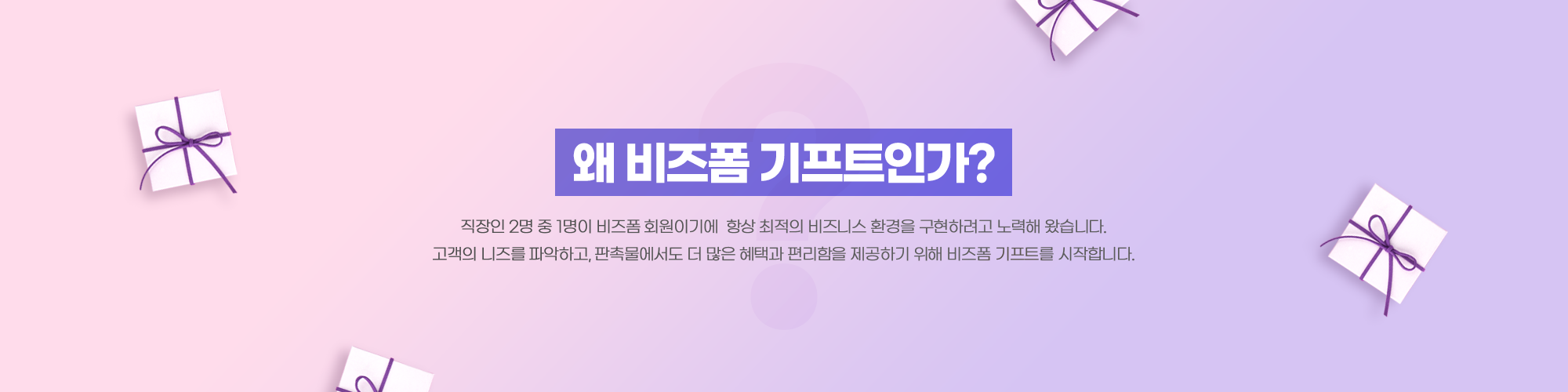 왜 비즈폼 기프트인가?

직장인 2명 중 1명이 비즈폼 회원이기에  항상 최적의 비즈니스 환경을 구현하려고 노력해 왔습니다.
고객의 니즈를 파악하고, 판촉물에서도 더 많은 혜택과 편리함을 제공하기 위해 비즈폼 기프트를 시작합니다.